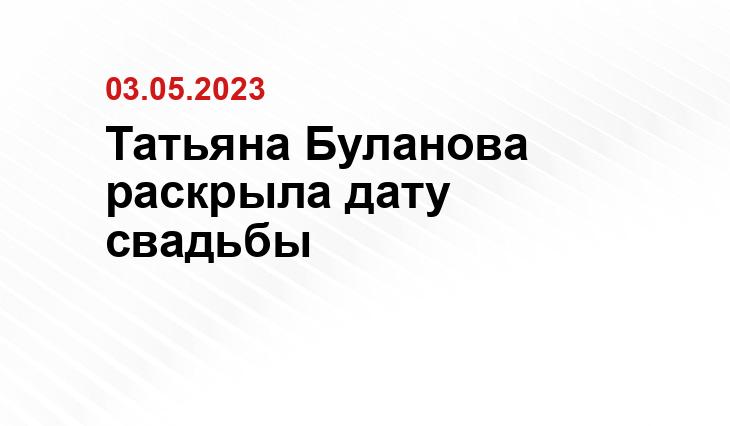 03.05.2023

Татьяна Буланова раскрыла дату свадьбы